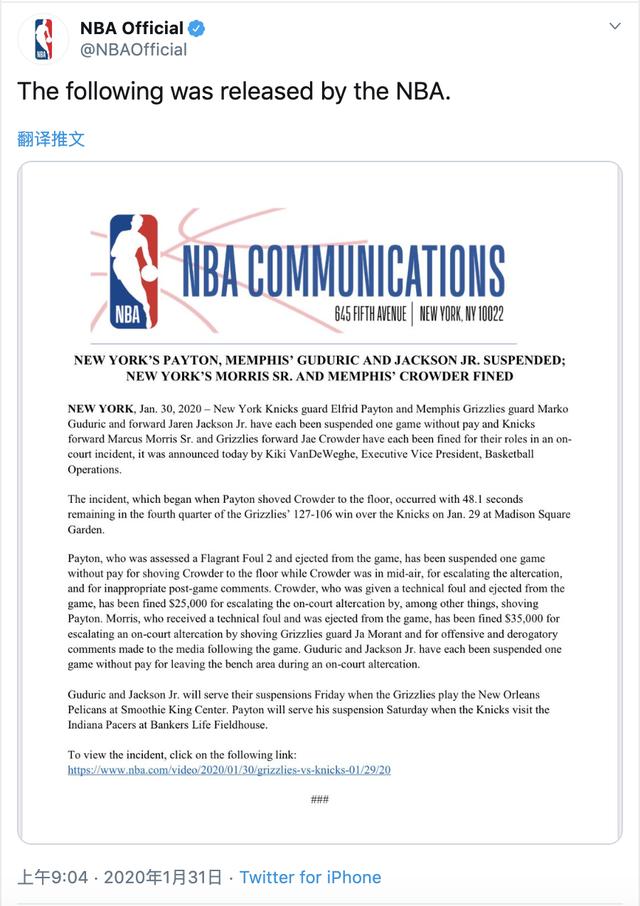 NBA Official
@NBAOfficial

The following was released by the NBA.

翻译推文

NBA

NBA COMMUNICATIONS
645 FIFTH AVENUE | NEW YORK, NY 10022

NEW YORK'S PAYTON, MEMPHIS' GUDURIC AND JACKSON JR. SUSPENDED; NEW YORK'S MORRIS SR. AND MEMPHIS' CROWDER FINED

NEW YORK, Jan. 30, 2020 – New York Knicks guard Elfrid Payton and Memphis Grizzlies guard Marko Guduric and forward Jaren Jackson Jr. have each been suspended one game without pay and Knicks forward Marcus Morris Sr. and Grizzlies forward Jae Crowder have each been fined for their roles in an on-court incident, it was announced today by Kiki VanDeWeghe, Executive Vice President, Basketball Operations.

The incident, which began when Payton shoved Crowder to the floor, occurred with 48.1 seconds remaining in the fourth quarter of the Grizzlies' 127-106 win over the Knicks on Jan. 29 at Madison Square Garden.

Payton, who was assessed a Flagrant Foul 2 and ejected from the game, has been suspended one game without pay for shoving Crowder to the floor while Crowder was in mid-air, for escalating the altercation, and for inappropriate post-game comments. Crowder, who was given a technical foul and ejected from the game, has been fined $25,000 for escalating the on-court altercation by, among other things, shoving Payton. Morris, who received a technical foul and was ejected from the game, has been fined $35,000 for escalating an on-court altercation by shoving Grizzlies guard Ja Morant and for offensive and derogatory comments made to the media following the game. Guduric and Jackson Jr. have each been suspended one game without pay for leaving the bench area during an on-court altercation.

Guduric and Jackson Jr. will serve their suspensions Friday when the Grizzlies play the New Orleans Pelicans at Smoothie King Center. Payton will serve his suspension Saturday when the Knicks visit the Indiana Pacers at Bankers Life Fieldhouse.

To view the incident, click on the following link:
https://www.nba.com/video/2020/01/30/grizzlies-vs-knicks-01/29/20

###

上午9:04 · 2020年1月31日 · Twitter for iPhone